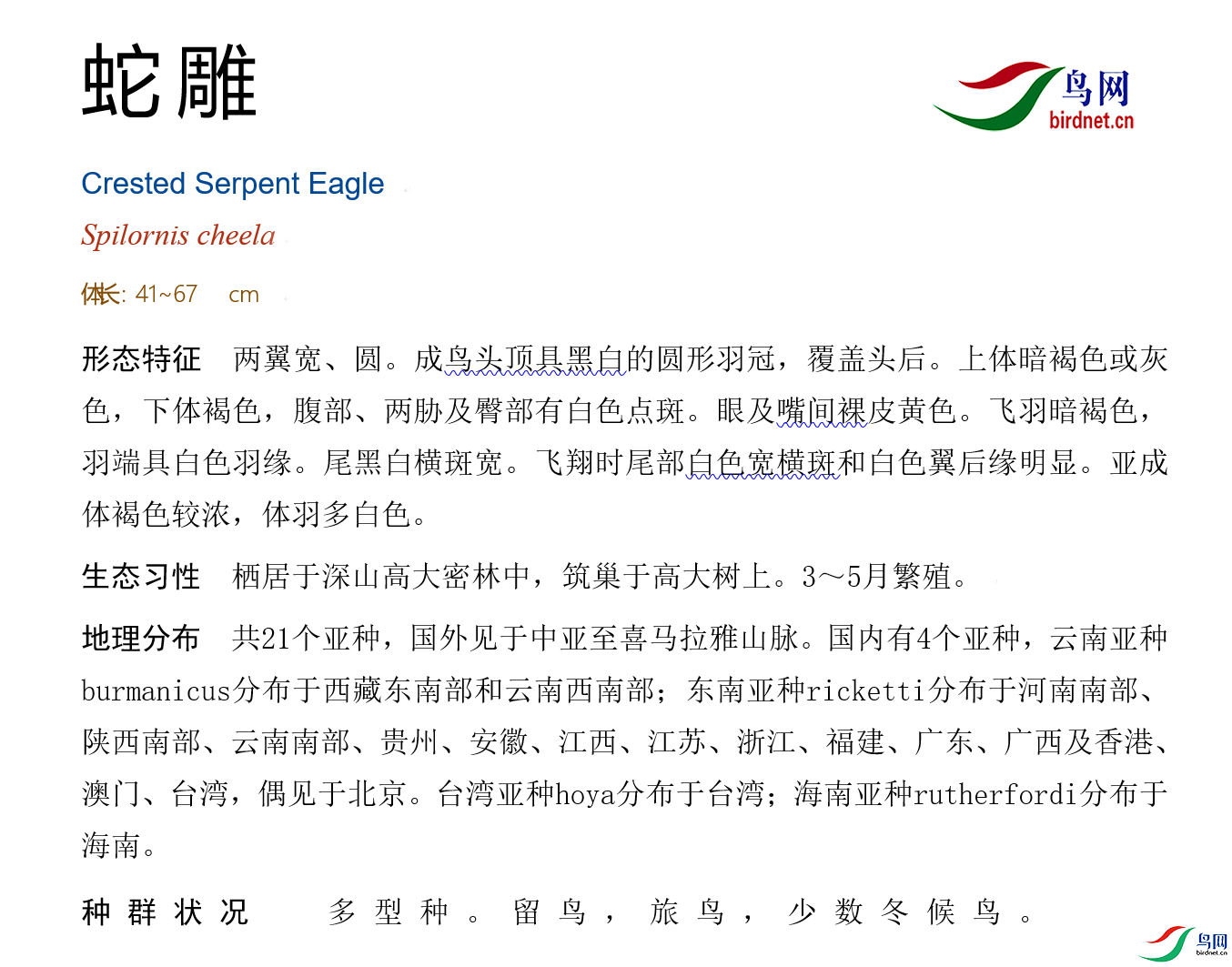 蛇雕

鸟网
birdnet.cn

Crested Serpent Eagle

Spilornis cheela

体长: 41~67 cm

形态特征 两翼宽、圆。成鸟头顶具黑白的圆形羽冠，覆盖头后。上体暗褐色或灰色，下体褐色，腹部、两胁及臀部有白色点斑。眼及嘴间裸皮黄色。飞羽暗褐色，羽端具白色羽缘。尾黑白横斑宽。飞翔时尾部白色宽横斑和白色翼后缘明显。亚成体褐色较浓，体羽多白色。

生态习性 栖居于深山高大密林中，筑巢于高大树上。3～5月繁殖。

地理分布 共21个亚种，国外见于中亚至喜马拉雅山脉。国内有4个亚种，云南亚种burmanicus分布于西藏东南部和云南西南部；东南亚种ricketti分布于河南南部、陕西南部、云南南部、贵州、安徽、江西、江苏、浙江、福建、广东、广西及香港、澳门、台湾，偶见于北京。台湾亚种hoya分布于台湾；海南亚种rutherfordi分布于海南。

种群状况 多型种。留鸟，旅鸟，少数冬候鸟。

鸟网
birdnet.cn